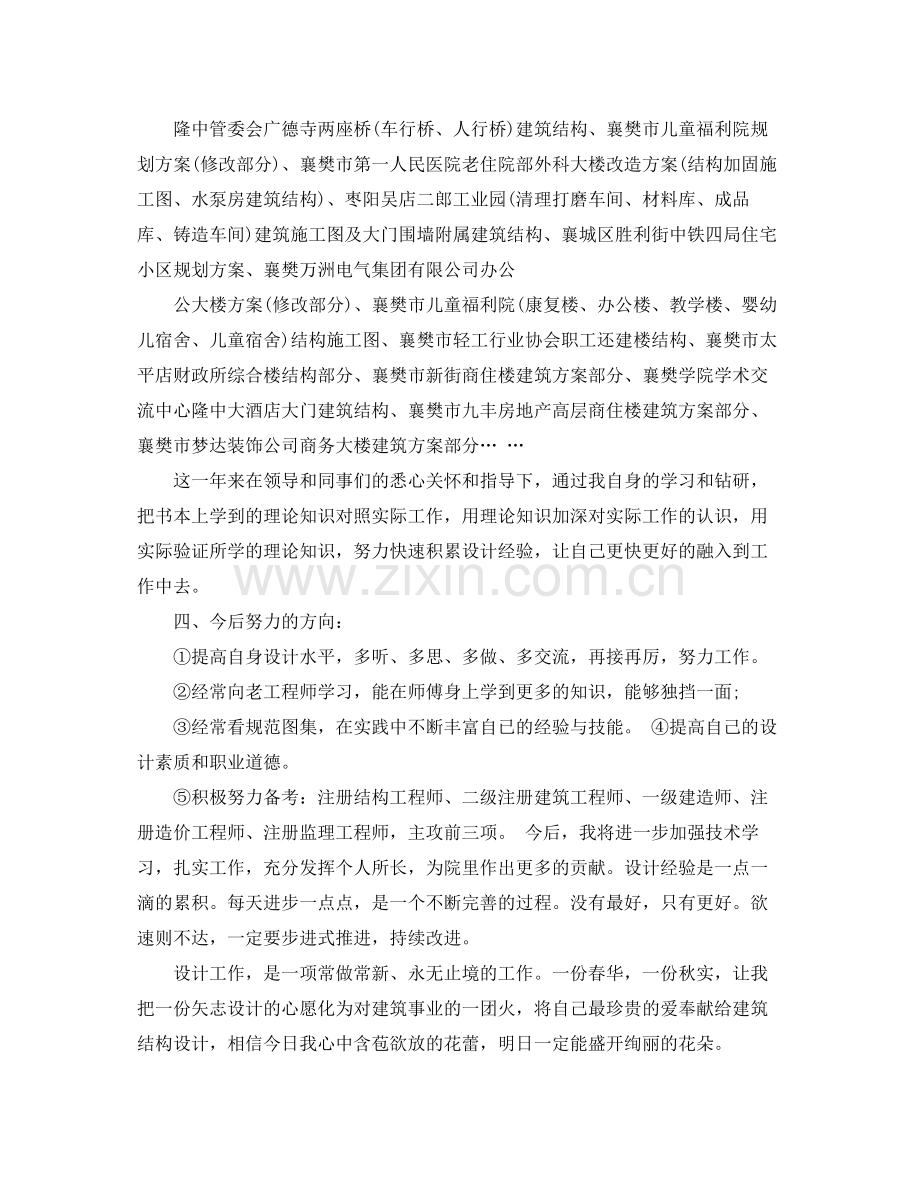 隆中管委会广德寺两座桥(车行桥、人行桥)建筑结构、襄樊市儿童福利院规划方案(修改部分)、襄樊市第一人民医院老住院部外科大楼改造方案(结构加固施工图、水泵房建筑结构)、枣阳吴店二郎工业园(清理打磨车间、材料库、成品库、铸造车间)建筑施工图及大门围墙附属建筑结构、襄城区胜利街中铁四局住宅小区规划方案、襄樊万洲电气集团有限公司办公

公大楼方案(修改部分)、襄樊市儿童福利院(康复楼、办公楼、教学楼、婴幼儿宿舍、儿童宿舍)结构施工图、襄樊市轻工行业协会职工还建楼结构、襄樊市太平店财政所综合楼结构部分、襄樊市新街商住楼建筑方案部分、襄樊学院学术交流中心隆中大酒店大门建筑结构、襄樊市九丰房地产高层商住楼建筑方案部分、襄樊市梦达装饰公司商务大楼建筑方案部分… …

这一年来在领导和同事们的悉心关怀和指导下，通过我自身的学习和钻研，把书本上学到的理论知识对照实际工作，用理论知识加深对实际工作的认识，用实际验证所学的理论知识，努力快速积累设计经验，让自己更快更好的融入到工作中去。

四、今后努力的方向：

①提高自身设计水平，多听、多思、多做、多交流，再接再厉，努力工作。

②经常向老工程师学习，能在师傅身上学到更多的知识，能够独挡一面;

③经常看规范图集，在实践中不断丰富自己的经验与技能。 ④提高自己的设计素质和职业道德。

⑤积极努力备考：注册结构工程师、二级注册建筑工程师、一级建造师、注册造价工程师、注册监理工程师，主攻前三项。 今后，我将进一步加强技术学习，扎实工作，充分发挥个人所长，为院里作出更多的贡献。设计经验是一点一滴的累积。每天进步一点点，是一个不断完善的过程。没有最好，只有更好。欲速则不达，一定要步进式推进，持续改进。

设计工作，是一项常做常新、永无止境的工作。一份春华，一份秋实，让我把一份矢志设计的心愿化为对建筑事业的一团火，将自己最珍贵的爱奉献给建筑结构设计，相信今日我心中含苞欲放的花蕾，明日一定能盛开绚丽的花朵。

www.zixin.com.cn